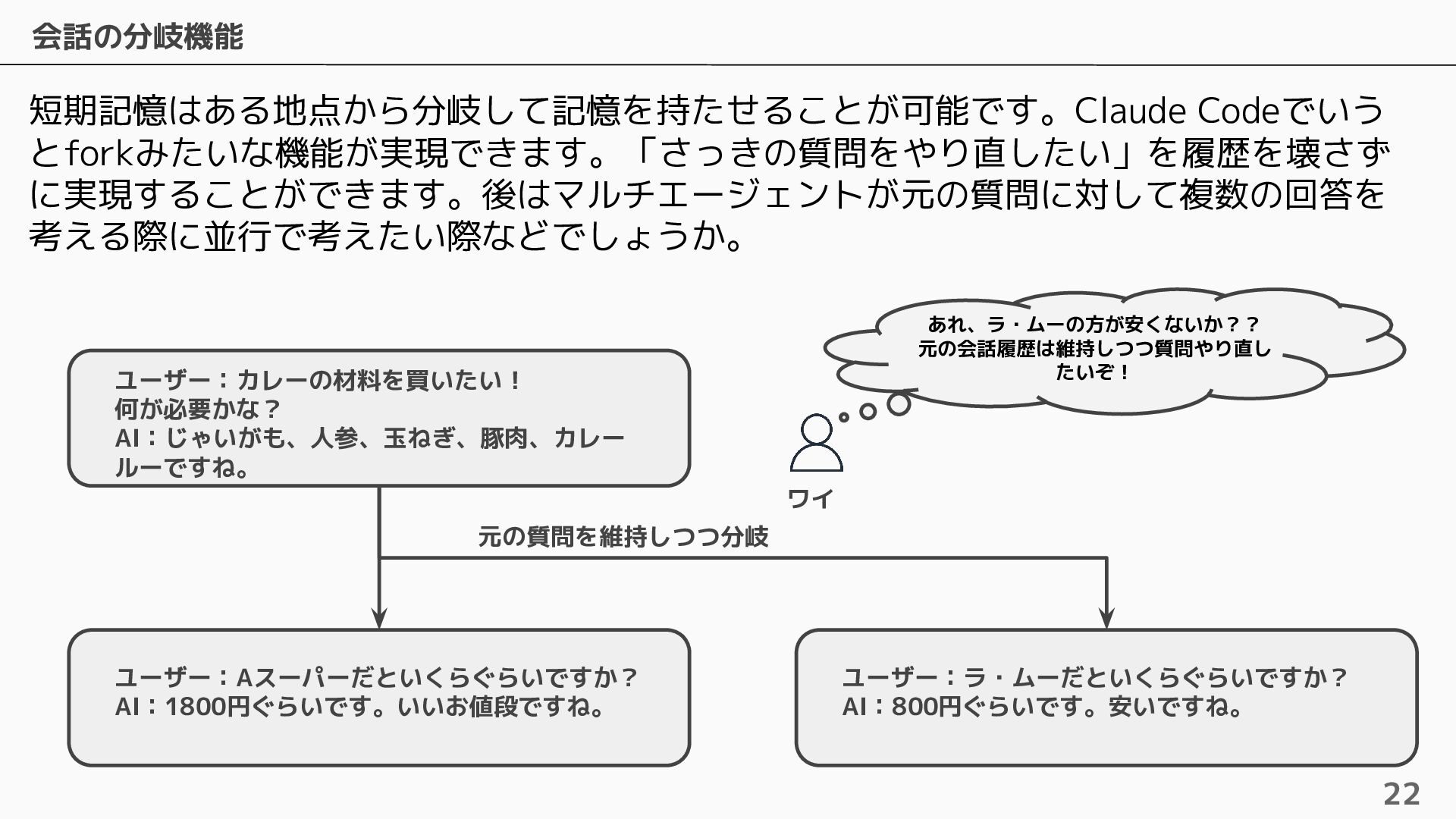 会話の分岐機能

短期記憶はある地点から分岐して記憶を持たせることが可能です。Claude Codeでいうとforkみたいな機能が実現できます。「さっきの質問をやり直したい」を履歴を壊さずに実現することができます。後はマルチエージェントが元の質問に対して複数の回答を考える際に並行で考えたい際などでしょうか。

あれ、ラ・ムーの方が安くないか？？
元の会話履歴は維持しつつ質問やり直したいぞ！

ユーザー：カレーの材料を買いたい！
何が必要かな？
AI：じゃいがも、人参、玉ねぎ、豚肉、カレールーですね。

ワイ

元の質問を維持しつつ分岐

ユーザー：Aスーパーだといくらぐらいですか？
AI：1800円ぐらいです。いいお値段ですね。

ユーザー：ラ・ムーだといくらぐらいですか？
AI：800円ぐらいです。安いですね。

22